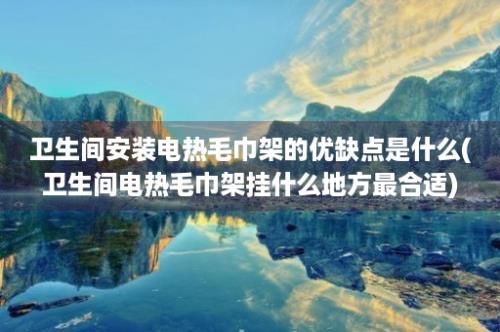 卫生间安装电热毛巾架的优缺点是什么(卫生间电热毛巾架挂什么地方最合适)